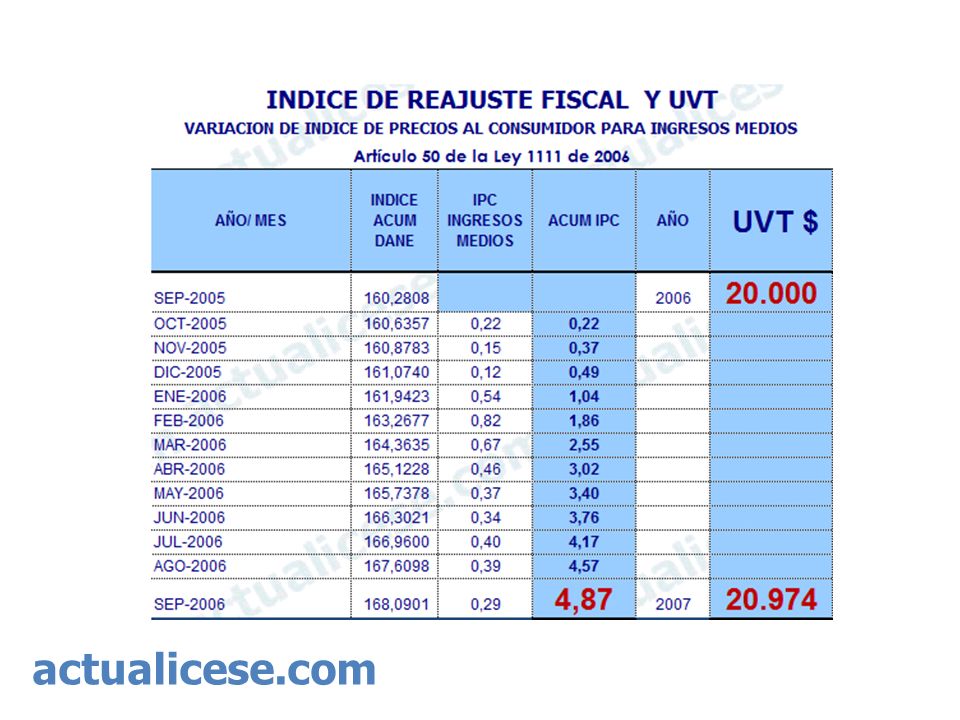 INDICE DE REAJUSTE FISCAL Y UVT
VARIACION DE INDICE DE PRECIOS AL CONSUMIDOR PARA INGRESOS MEDIOS
Artículo 50 de la Ley 1111 de 2006

| AÑO/ MES | INDICE ACUM DANE | IPC INGRESOS MEDIOS | ACUM IPC | AÑO | UVT $ |
|---|---|---|---|---|---|
| SEP-2005 | 160,2808 | | | 2006 | 20.000 |
| OCT-2005 | 160,6357 | 0,22 | 0,22 | | |
| NOV-2005 | 160,8783 | 0,15 | 0,37 | | |
| DIC-2005 | 161,0740 | 0,12 | 0,49 | | |
| ENE-2006 | 161,9423 | 0,54 | 1,04 | | |
| FEB-2006 | 163,2677 | 0,82 | 1,86 | | |
| MAR-2006 | 164,3635 | 0,67 | 2,55 | | |
| ABR-2006 | 165,1228 | 0,46 | 3,02 | | |
| MAY-2006 | 165,7378 | 0,37 | 3,40 | | |
| JUN-2006 | 166,3021 | 0,34 | 3,76 | | |
| JUL-2006 | 166,9600 | 0,40 | 4,17 | | |
| AGO-2006 | 167,6098 | 0,39 | 4,57 | | |
| SEP-2006 | 168,0901 | 0,29 | 4,87 | 2007 | 20.974 |

actualicese.com